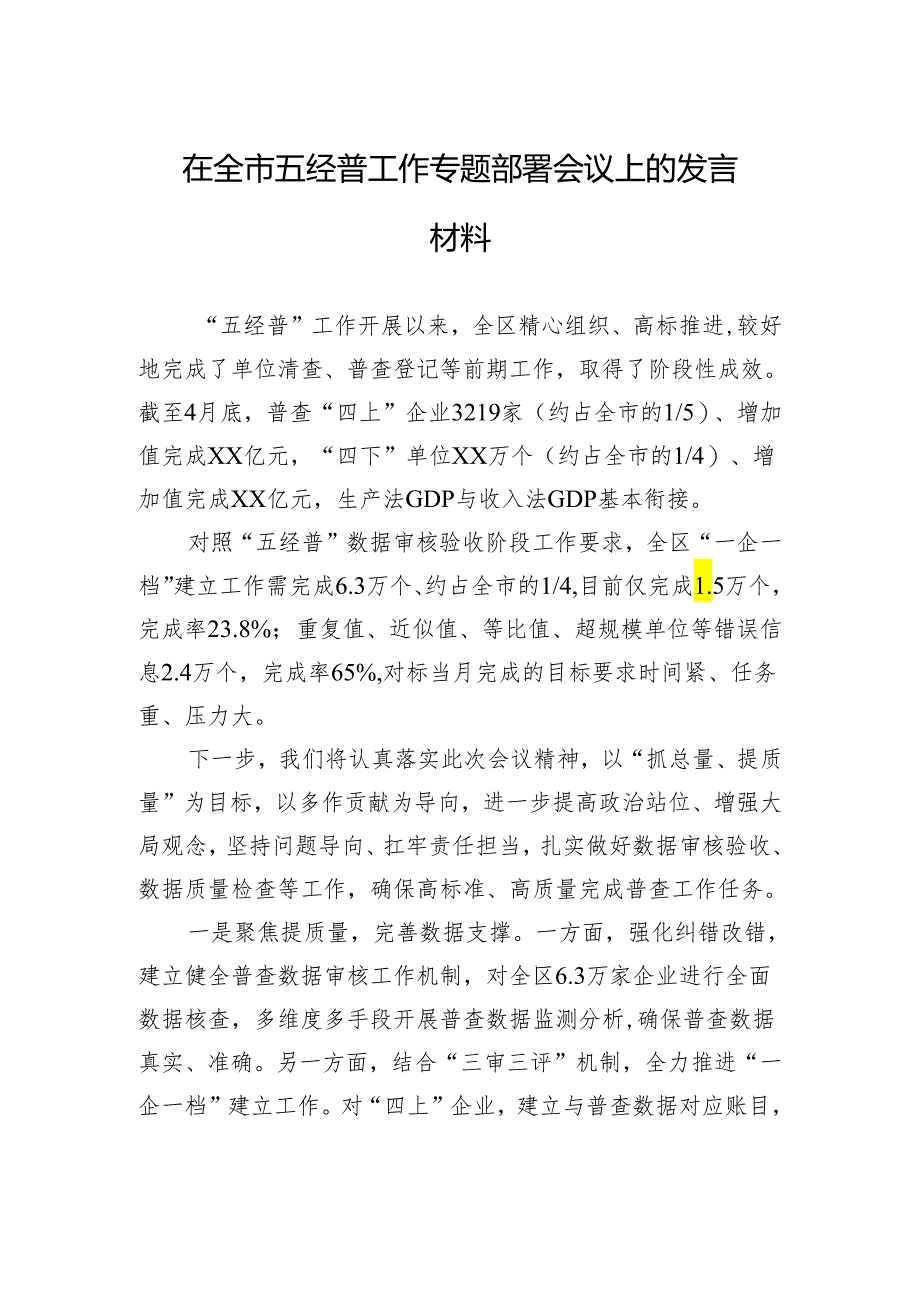 在全市五经普工作专题部署会议上的发言材料

“五经普”工作开展以来，全区精心组织、高标推进，较好地完成了单位清查、普查登记等前期工作，取得了阶段性成效。截至4月底，普查“四上”企业3219家（约占全市的1/5）、增加值完成XX亿元，“四下”单位XX万个（约占全市的1/4）、增加值完成XX亿元，生产法GDP与收入法GDP基本衔接。

对照“五经普”数据审核验收阶段工作要求，全区“一企一档”建立工作需完成6.3万个、约占全市的1/4，目前仅完成1.5万个，完成率23.8%；重复值、近似值、等比值、超规模单位等错误信息2.4万个，完成率65%，对标当月完成的目标要求时间紧、任务重、压力大。

下一步，我们将认真落实此次会议精神，以“抓总量、提质量”为目标，以多作贡献为导向，进一步提高政治站位、增强大局观念，坚持问题导向、扛牢责任担当，扎实做好数据审核验收、数据质量检查等工作，确保高标准、高质量完成普查工作任务。

一是聚焦提质量，完善数据支撑。一方面，强化纠错改错，建立健全普查数据审核工作机制，对全区6.3万家企业进行全面数据核查，多维度多手段开展普查数据监测分析，确保普查数据真实、准确。另一方面，结合“三审三评”机制，全力推进“一企一档”建立工作。对“四上”企业，建立与普查数据对应账目，